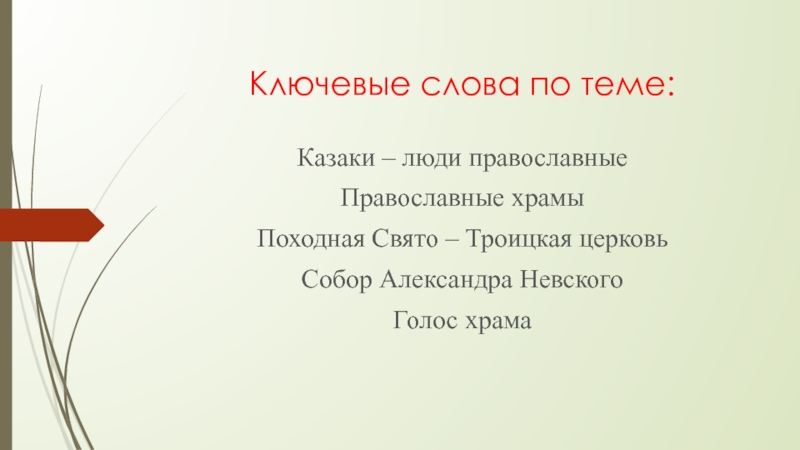 Ключевые слова по теме:

Казаки – люди православные

Православные храмы

Походная Свято – Троицкая церковь

Собор Александра Невского

Голос храма